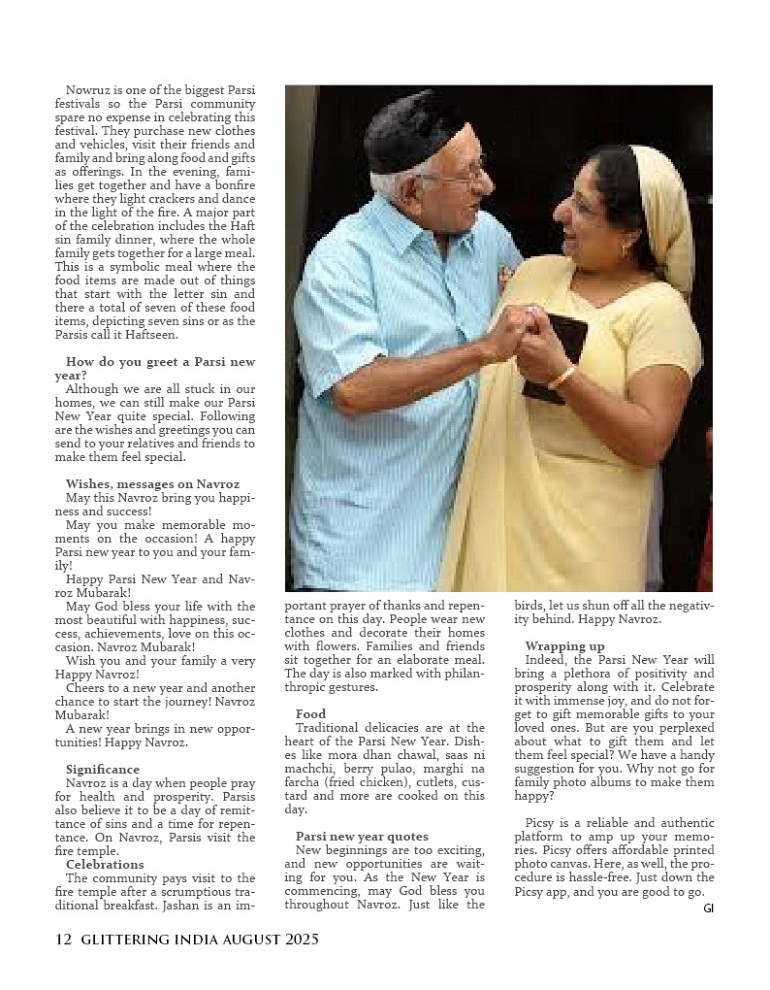 Nowruz is one of the biggest Parsi festivals so the Parsi community spare no expense in celebrating this festival. They purchase new clothes and vehicles, visit their friends and family and bring along food and gifts as offerings. In the evening, families get together and have a bonfire where they light crackers and dance in the light of the fire. A major part of the celebration includes the Haft sin family dinner, where the whole family gets together for a large meal. This is a symbolic meal where the food items are made out of things that start with the letter sin and there a total of seven of these food items, depicting seven sins or as the Parsis call it Haftseen.

How do you greet a Parsi new year?
Although we are all stuck in our homes, we can still make our Parsi New Year quite special. Following are the wishes and greetings you can send to your relatives and friends to make them feel special.

Wishes, messages on Navroz
May this Navroz bring you happiness and success!
May you make memorable moments on the occasion! A happy Parsi new year to you and your family!
Happy Parsi New Year and Navroz Mubarak!
May God bless your life with the most beautiful with happiness, success, achievements, love on this occasion. Navroz Mubarak!
Wish you and your family a very Happy Navroz!
Cheers to a new year and another chance to start the journey! Navroz Mubarak!
A new year brings in new opportunities! Happy Navroz.

Significance
Navroz is a day when people pray for health and prosperity. Parsis also believe it to be a day of remittance of sins and a time for repentance. On Navroz, Parsis visit the fire temple.
Celebrations
The community pays visit to the fire temple after a scrumptious traditional breakfast. Jashan is an important prayer of thanks and repentance on this day. People wear new clothes and decorate their homes with flowers. Families and friends sit together for an elaborate meal. The day is also marked with philanthropic gestures.

Food
Traditional delicacies are at the heart of the Parsi New Year. Dishes like mora dhan chawal, saas ni machchi, berry pulao, marghi na farcha (fried chicken), cutlets, custard and more are cooked on this day.

Parsi new year quotes
New beginnings are too exciting, and new opportunities are waiting for you. As the New Year is commencing, may God bless you throughout Navroz. Just like the birds, let us shun off all the negativity behind. Happy Navroz.

Wrapping up
Indeed, the Parsi New Year will bring a plethora of positivity and prosperity along with it. Celebrate it with immense joy, and do not forget to gift memorable gifts to your loved ones. But are you perplexed about what to gift them and let them feel special? We have a handy suggestion for you. Why not go for family photo albums to make them happy?

Picsy is a reliable and authentic platform to amp up your memories. Picsy offers affordable printed photo canvas. Here, as well, the procedure is hassle-free. Just down the Picsy app, and you are good to go.
GI

12 GLITTERING INDIA AUGUST 2025